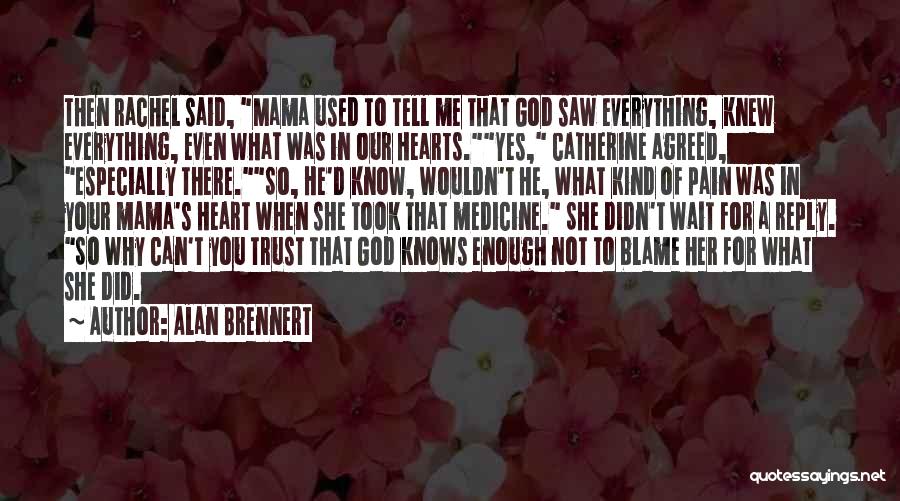 THEN RACHEL SAID, "MAMA USED TO TELL ME THAT GOD SAW EVERYTHING, KNEW EVERYTHING, EVEN WHAT WAS IN OUR HEARTS.""YES," CATHERINE AGREED, "ESPECIALLY THERE.""SO, HE'D KNOW, WOULDN'T HE, WHAT KIND OF PAIN WAS IN YOUR MAMA'S HEART WHEN SHE TOOK THAT MEDICINE." SHE DIDN'T WAIT FOR A REPLY. "SO WHY CAN'T YOU TRUST THAT GOD KNOWS ENOUGH NOT TO BLAME HER FOR WHAT SHE DID.

~ AUTHOR: ALAN BRENNERT

quotessayings.net